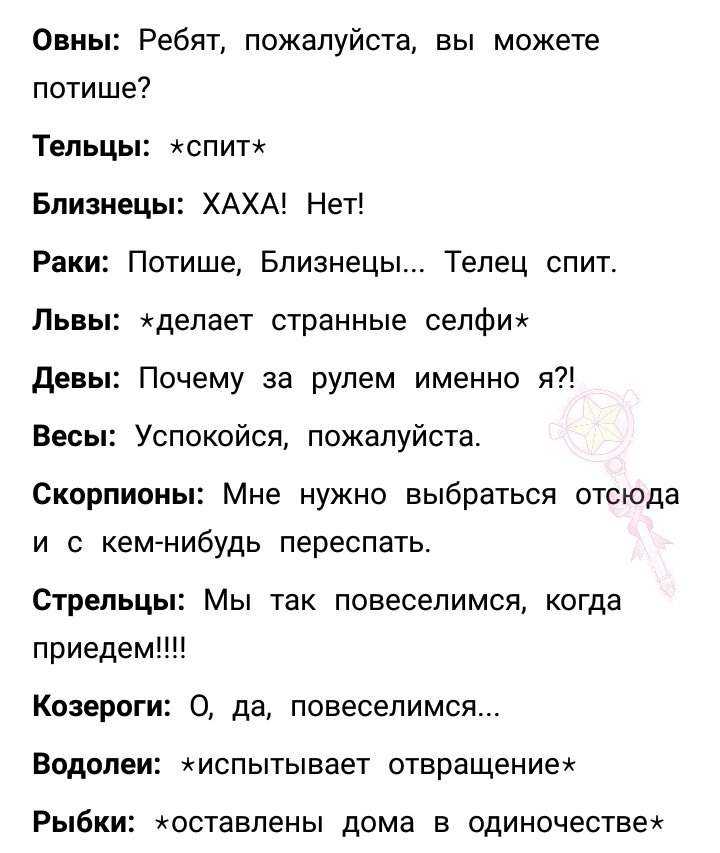 Овны: Ребят, пожалуйста, вы можете потише?

Тельцы: *спит*

Близнецы: ХАХА! Нет!

Раки: Потише, Близнецы... Телец спит.

Львы: *делает странные селфи*

Девы: Почему за рулем именно я?!

Весы: Успокойся, пожалуйста.

Скорпионы: Мне нужно выбраться отсюда и с кем-нибудь переспать.

Стрельцы: Мы так повеселимся, когда приедем!!!!

Козероги: О, да, повеселимся...

Водолеи: *испытывает отвращение*

Рыбки: *оставлены дома в одиночестве*